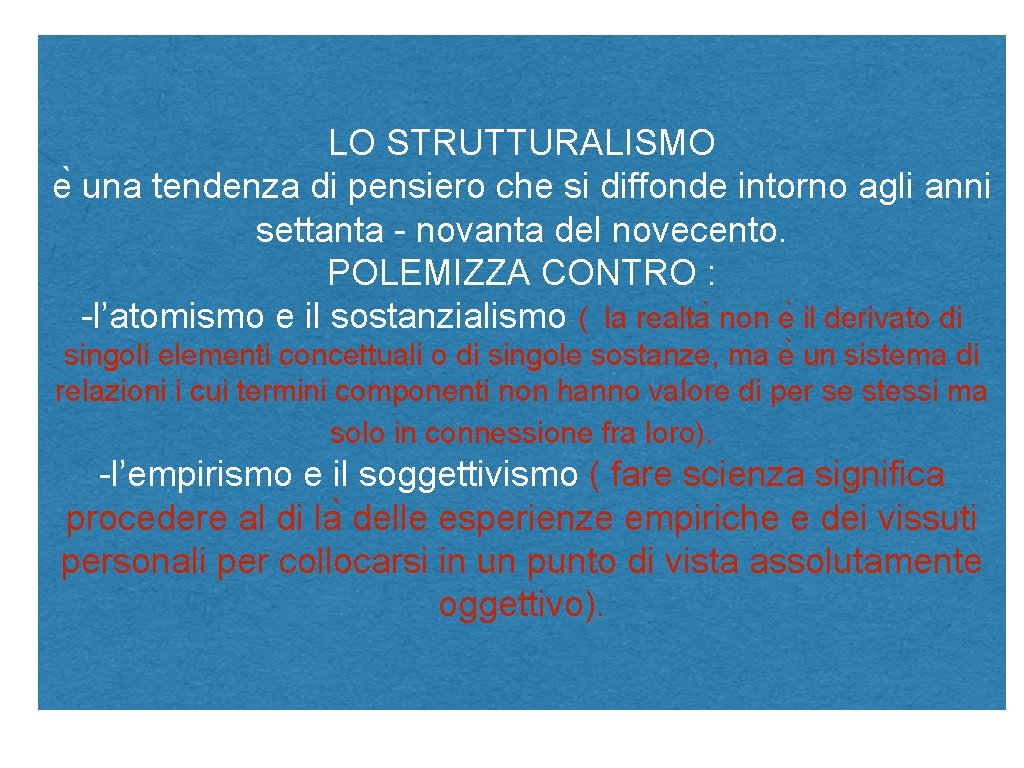 LO STRUTTURALISMO
è una tendenza di pensiero che si diffonde intorno agli anni settanta - novanta del novecento.
POLEMIZZA CONTRO :
-l’atomismo e il sostanzialismo ( la realtà non è il derivato di singoli elementi concettuali o di singole sostanze, ma è un sistema di relazioni i cui termini componenti non hanno valore di per se stessi ma solo in connessione fra loro).
-l’empirismo e il soggettivismo ( fare scienza significa procedere al di là delle esperienze empiriche e dei vissuti personali per collocarsi in un punto di vista assolutamente oggettivo).